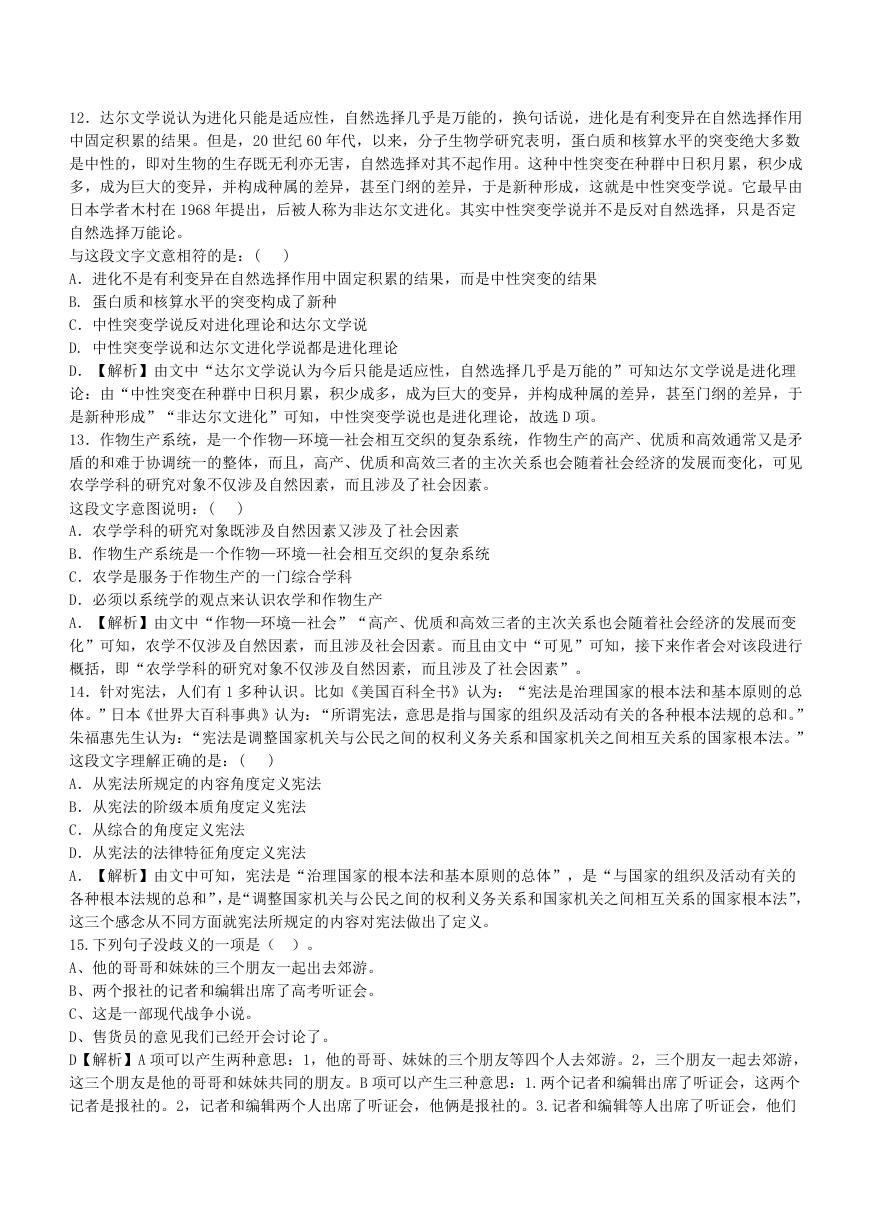 12．达尔文学说认为进化只能是适应性，自然选择几乎是万能的，换句话说，进化是有利变异在自然选择作用中固定积累的结果。但是，20 世纪 60 年代，以来，分子生物学研究表明，蛋白质和核算水平的突变绝大多数是中性的，即对生物的生存既无利亦无害，自然选择对其不起作用。这种中性突变在种群中日积月累，积少成多，成为巨大的变异，并构成种属的差异，甚至门纲的差异，于是新种形成，这就是中性突变学说。它最早由日本学者木村在 1968 年提出，后被人称为非达尔文进化。其实中性突变学说并不是反对自然选择，只是否定自然选择万能论。
与这段文字文意相符的是：（　）
A．进化不是有利变异在自然选择作用中固定积累的结果，而是中性突变的结果
B. 蛋白质和核算水平的突变构成了新种
C．中性突变学说反对进化理论和达尔文学说
D. 中性突变学说和达尔文进化学说都是进化理论
D．【解析】由文中“达尔文学说认为今后只能是适应性，自然选择几乎是万能的”可知达尔文学说是进化理论：由“中性突变在种群中日积月累，积少成多，成为巨大的变异，并构成种属的差异，甚至门纲的差异，于是新种形成”“非达尔文进化”可知，中性突变学说也是进化理论，故选 D 项。
13．作物生产系统，是一个作物—环境—社会相互交织的复杂系统，作物生产的高产、优质和高效通常又是矛盾的和难于协调统一的整体，而且，高产、优质和高效三者的主次关系也会随着社会经济的发展而变化，可见农学学科的研究对象不仅涉及自然因素，而且涉及了社会因素。
这段文字意图说明：（　）
A．农学学科的研究对象既涉及自然因素又涉及了社会因素
B．作物生产系统是一个作物—环境—社会相互交织的复杂系统
C．农学是服务于作物生产的一门综合学科
D．必须以系统学的观点来认识农学和作物生产
A．【解析】由文中“作物—环境—社会”“高产、优质和高效三者的主次关系也会随着社会经济的发展而变化”可知，农学不仅涉及自然因素，而且涉及社会因素。而且由文中“可见”可知，接下来作者会对该段进行概括，即“农学学科的研究对象不仅涉及自然因素，而且涉及了社会因素”。
14．针对宪法，人们有 1 多种认识。比如《美国百科全书》认为：“宪法是治理国家的根本法和基本原则的总体。”日本《世界大百科事典》认为：“所谓宪法，意思是指与国家的组织及活动有关的各种根本法规的总和。”朱福惠先生认为：“宪法是调整国家机关与公民之间的权利义务关系和国家机关之间相互关系的国家根本法。”
这段文字理解正确的是：（　）
A．从宪法所规定的内容角度定义宪法
B．从宪法的阶级本质角度定义宪法
C．从综合的角度定义宪法
D．从宪法的法律特征角度定义宪法
A．【解析】由文中可知，宪法是“治理国家的根本法和基本原则的总体”，是“与国家的组织及活动有关的各种根本法规的总和”，是“调整国家机关与公民之间的权利义务关系和国家机关之间相互关系的国家根本法”，这三个感念从不同方面就宪法所规定的内容对宪法做出了定义。
15．下列句子没歧义的一项是（　）。
A、他的哥哥和妹妹的三个朋友一起出去郊游。
B、两个报社的记者和编辑出席了高考听证会。
C、这是一部现代战争小说。
D、售货员的意见我们已经开会讨论了。
D【解析】A 项可以产生两种意思：1，他的哥哥、妹妹的三个朋友等四个人去郊游。2，三个朋友一起去郊游，这三个朋友是他的哥哥和妹妹共同的朋友。B 项可以产生三种意思：1．两个记者和编辑出席了听证会，这两个记者是报社的。2，记者和编辑两个人出席了听证会，他俩是报社的。3.记者和编辑等人出席了听证会，他们